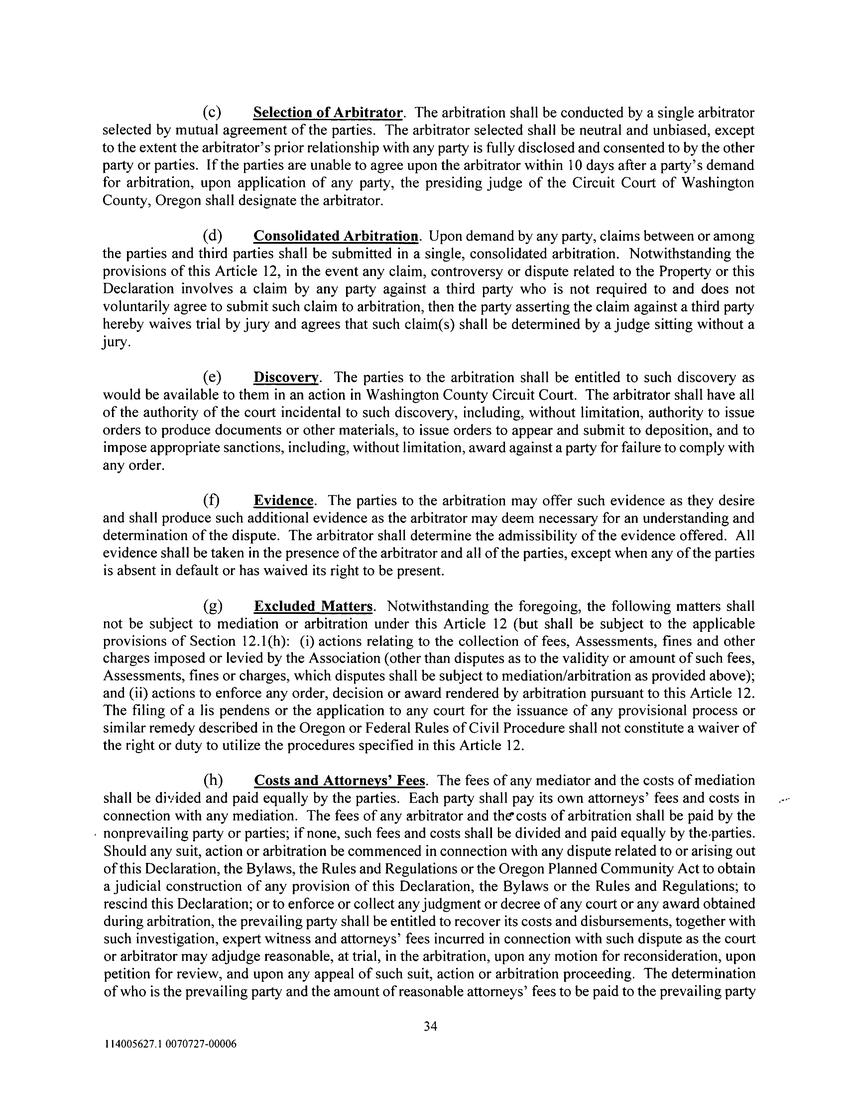 (c) Selection of Arbitrator. The arbitration shall be conducted by a single arbitrator selected by mutual agreement of the parties. The arbitrator selected shall be neutral and unbiased, except to the extent the arbitrator's prior relationship with any party is fully disclosed and consented to by the other party or parties. If the parties are unable to agree upon the arbitrator within 10 days after a party's demand for arbitration, upon application of any party, the presiding judge of the Circuit Court of Washington County, Oregon shall designate the arbitrator.

(d) Consolidated Arbitration. Upon demand by any party, claims between or among the parties and third parties shall be submitted in a single, consolidated arbitration. Notwithstanding the provisions of this Article 12, in the event any claim, controversy or dispute related to the Property or this Declaration involves a claim by any party against a third party who is not required to and does not voluntarily agree to submit such claim to arbitration, then the party asserting the claim against a third party hereby waives trial by jury and agrees that such claim(s) shall be determined by a judge sitting without a jury.

(e) Discovery. The parties to the arbitration shall be entitled to such discovery as would be available to them in an action in Washington County Circuit Court. The arbitrator shall have all of the authority of the court incidental to such discovery, including, without limitation, authority to issue orders to produce documents or other materials, to issue orders to appear and submit to deposition, and to impose appropriate sanctions, including, without limitation, award against a party for failure to comply with any order.

(f) Evidence. The parties to the arbitration may offer such evidence as they desire and shall produce such additional evidence as the arbitrator may deem necessary for an understanding and determination of the dispute. The arbitrator shall determine the admissibility of the evidence offered. All evidence shall be taken in the presence of the arbitrator and all of the parties, except when any of the parties is absent in default or has waived its right to be present.

(g) Excluded Matters. Notwithstanding the foregoing, the following matters shall not be subject to mediation or arbitration under this Article 12 (but shall be subject to the applicable provisions of Section 12.1(h): (i) actions relating to the collection of fees, Assessments, fines and other charges imposed or levied by the Association (other than disputes as to the validity or amount of such fees, Assessments, fines or charges, which disputes shall be subject to mediation/arbitration as provided above); and (ii) actions to enforce any order, decision or award rendered by arbitration pursuant to this Article 12. The filing of a lis pendens or the application to any court for the issuance of any provisional process or similar remedy described in the Oregon or Federal Rules of Civil Procedure shall not constitute a waiver of the right or duty to utilize the procedures specified in this Article 12.

(h) Costs and Attorneys' Fees. The fees of any mediator and the costs of mediation shall be divided and paid equally by the parties. Each party shall pay its own attorneys' fees and costs in connection with any mediation. The fees of any arbitrator and the costs of arbitration shall be paid by the nonprevailing party or parties; if none, such fees and costs shall be divided and paid equally by the parties. Should any suit, action or arbitration be commenced in connection with any dispute related to or arising out of this Declaration, the Bylaws, the Rules and Regulations or the Oregon Planned Community Act to obtain a judicial construction of any provision of this Declaration, the Bylaws or the Rules and Regulations; to rescind this Declaration; or to enforce or collect any judgment or decree of any court or any award obtained during arbitration, the prevailing party shall be entitled to recover its costs and disbursements, together with such investigation, expert witness and attorneys' fees incurred in connection with such dispute as the court or arbitrator may adjudge reasonable, at trial, in the arbitration, upon any motion for reconsideration, upon petition for review, and upon any appeal of such suit, action or arbitration proceeding. The determination of who is the prevailing party and the amount of reasonable attorneys' fees to be paid to the prevailing party

34

114005627.1 0070727-00006